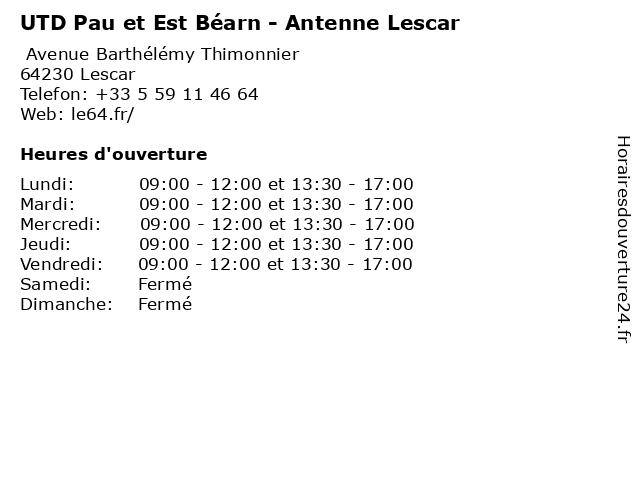 UTD Pau et Est Béarn - Antenne Lescar

Avenue Barthélémy Thimonnier
64230 Lescar
Telefon: +33 5 59 11 46 64
Web: le64.fr/

Heures d'ouverture

Lundi: 09:00 - 12:00 et 13:30 - 17:00
Mardi: 09:00 - 12:00 et 13:30 - 17:00
Mercredi: 09:00 - 12:00 et 13:30 - 17:00
Jeudi: 09:00 - 12:00 et 13:30 - 17:00
Vendredi: 09:00 - 12:00 et 13:30 - 17:00
Samedi: Fermé
Dimanche: Fermé

Horairesdouverture24.fr